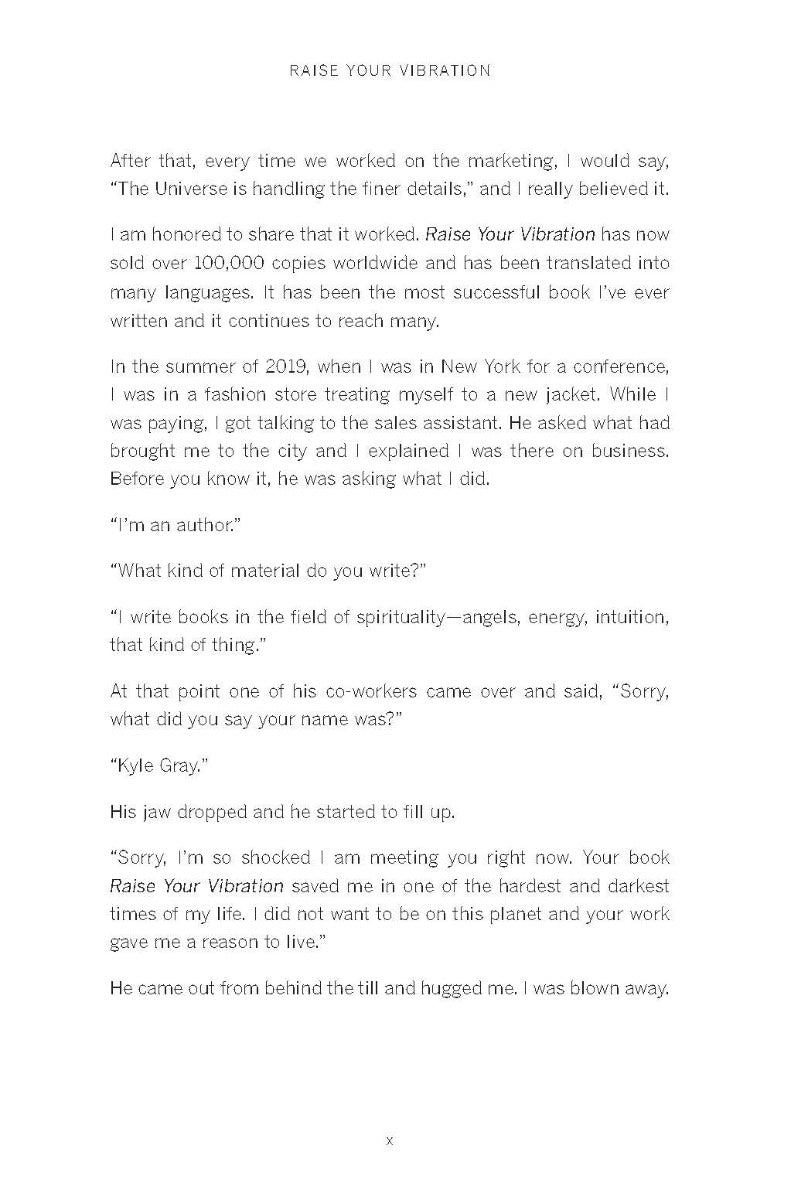 RAISE YOUR VIBRATION

After that, every time we worked on the marketing, I would say, "The Universe is handling the finer details," and I really believed it.

I am honored to share that it worked. Raise Your Vibration has now sold over 100,000 copies worldwide and has been translated into many languages. It has been the most successful book I've ever written and it continues to reach many.

In the summer of 2019, when I was in New York for a conference, I was in a fashion store treating myself to a new jacket. While I was paying, I got talking to the sales assistant. He asked what had brought me to the city and I explained I was there on business. Before you know it, he was asking what I did.

"I'm an author."

"What kind of material do you write?"

"I write books in the field of spirituality—angels, energy, intuition, that kind of thing."

At that point one of his co-workers came over and said, "Sorry, what did you say your name was?"

"Kyle Gray."

His jaw dropped and he started to fill up.

"Sorry, I'm so shocked I am meeting you right now. Your book Raise Your Vibration saved me in one of the hardest and darkest times of my life. I did not want to be on this planet and your work gave me a reason to live."

He came out from behind the till and hugged me. I was blown away.

x